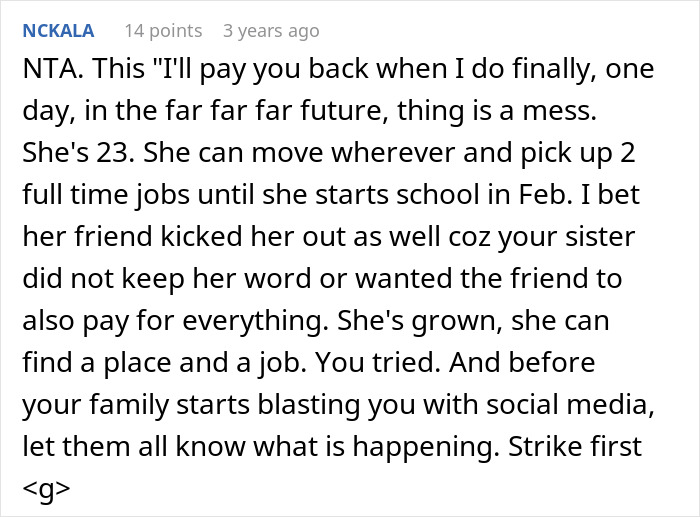 NCKALA 14 points 3 years ago

NTA. This "I'll pay you back when I do finally, one day, in the far far far future, thing is a mess. She's 23. She can move wherever and pick up 2 full time jobs until she starts school in Feb. I bet her friend kicked her out as well coz your sister did not keep her word or wanted the friend to also pay for everything. She's grown, she can find a place and a job. You tried. And before your family starts blasting you with social media, let them all know what is happening. Strike first <g>